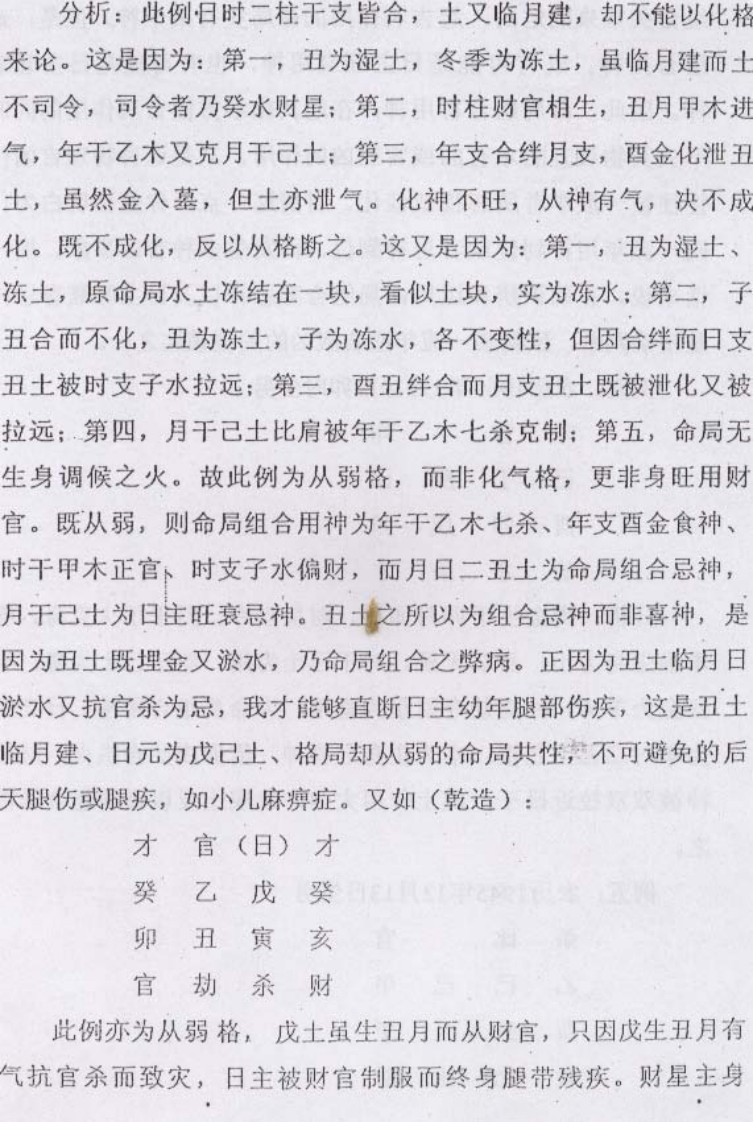 分析：此例日时二柱干支皆合，土又临月建，却不能以化格来论。这是因为：第一，丑为湿土，冬季为冻土，虽临月建而土不司令，司令者乃癸水财星；第二，时柱财官相生，丑月甲木进气，年干乙木又克月干己土；第三，年支合绊月支，酉金化泄丑土，虽然金入墓，但土亦泄气。化神不旺，从神有气，决不成化。既不成化，反以从格断之。这又是因为：第一，丑为湿土、冻土，原命局水土冻结在一块，看似土块，实为冻水；第二，子丑合而不化，丑为冻土，子为冻水，各不变性，但因合绊而日支丑土被时支子水拉远；第三，酉丑绊合而月支丑土既被泄化又被拉远；第四，月干己土比肩被年干乙木七杀克制；第五，命局无生身调候之火。故此例为从弱格，而非化气格，更非身旺用财官。既从弱，则命局组合用神为年干乙木七杀、年支酉金食神、时干甲木正官、时支子水偏财，而月日二丑土为命局组合忌神，月干己土为日主旺衰忌神。丑土之所以为组合忌神而非喜神，是因为丑土既埋金又淤水，乃命局组合之弊病。正因为丑土临月日淤水又抗官杀为忌，我才能够直断日主幼年腿部伤疾，这是丑土临月建、日元为戊己土、格局却从弱的命局共性，不可避免的后天腿伤或腿疾，如小儿麻痹症。又如（乾造）：

才 官（日）才
癸 乙 戊 癸
卯 丑 寅 亥
官 劫 杀 财

此例亦为从弱格，戊土虽生丑月而从财官，只因戊生丑月有气抗官杀而致灾，日主被财官制服而终身腿带残疾。财星主身